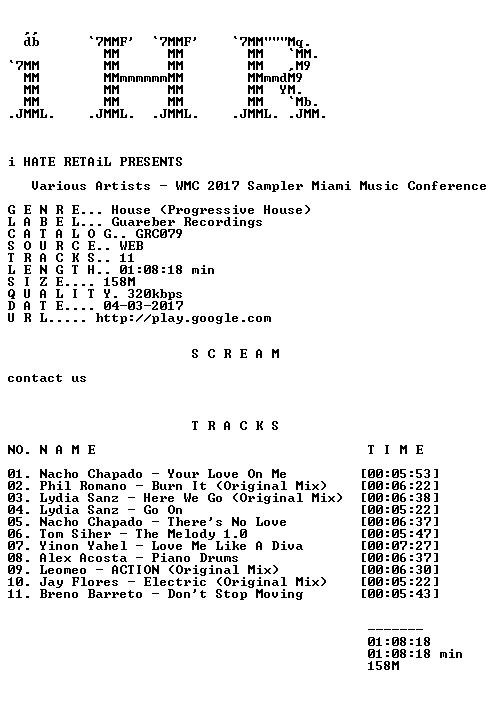 db       `7MMF'  `7MMF'    `7MM"""Mq.
           MM      MM        MM   `MM.
`7MM       MM      MM        MM   ,M9
  MM       MMmmmmmmMM        MMmmdM9
  MM       MM      MM        MM  YM.
  MM       MM      MM        MM   `Mb.
.JMML.   .JMML.  .JMML.    .JMML. .JMM.

i HATE RETAiL PRESENTS

Various Artists - WMC 2017 Sampler Miami Music Conference

G E N R E... House (Progressive House)
L A B E L... Guareber Recordings
C A T A L O G.. GRC079
S O U R C E.. WEB
T R A C K S.. 11
L E N G T H.. 01:08:18 min
S I Z E.... 158M
Q U A L I T Y. 320kbps
D A T E.... 04-03-2017
U R L..... http://play.google.com

S C R E A M

contact us

T R A C K S

NO. N A M E

T I M E

01. Nacho Chapado - Your Love On Me [00:05:53]
02. Phil Romano - Burn It (Original Mix) [00:06:22]
03. Lydia Sanz - Here We Go (Original Mix) [00:06:38]
04. Lydia Sanz - Go On [00:05:22]
05. Nacho Chapado - There's No Love [00:06:37]
06. Tom Siher - The Melody 1.0 [00:05:47]
07. Yinon Yahel - Love Me Like A Diva [00:07:27]
08. Alex Acosta - Piano Drums [00:06:37]
09. Leomeo - ACTION (Original Mix) [00:06:30]
10. Jay Flores - Electric (Original Mix) [00:05:22]
11. Breno Barreto - Don't Stop Moving [00:05:43]

-------
01:08:18
01:08:18 min
158M